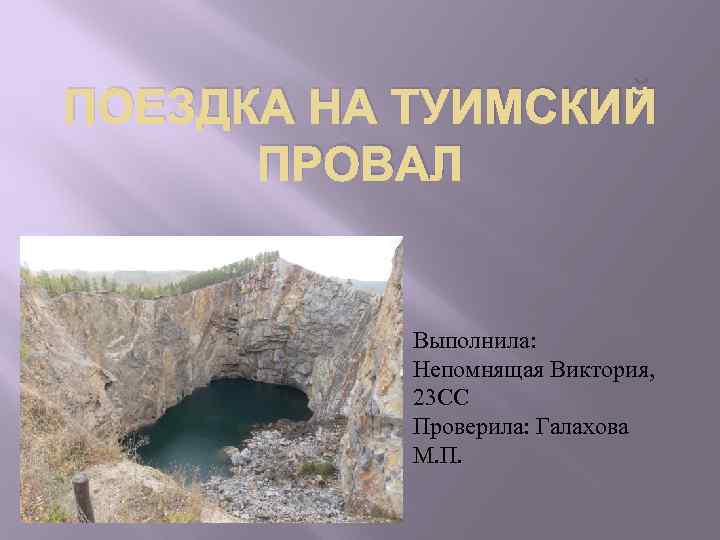 ПОЕЗДКА НА ТУИМСКИЙ ПРОВАЛ

Выполнила: Непомнящая Виктория, 23СС
Проверила: Галахова М.П.